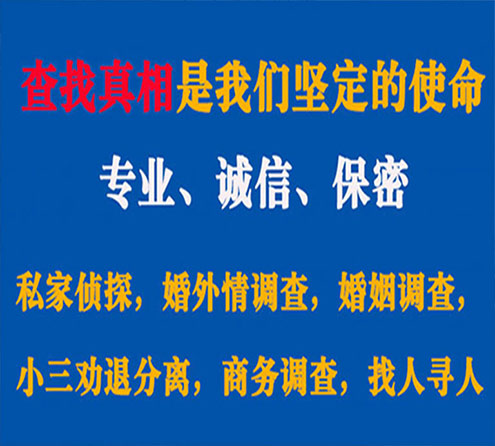 查找真相是我们坚定的使命

专业、诚信、保密

私家侦探，婚外情调查，婚姻调查，

小三劝退分离，商务调查，找人寻人